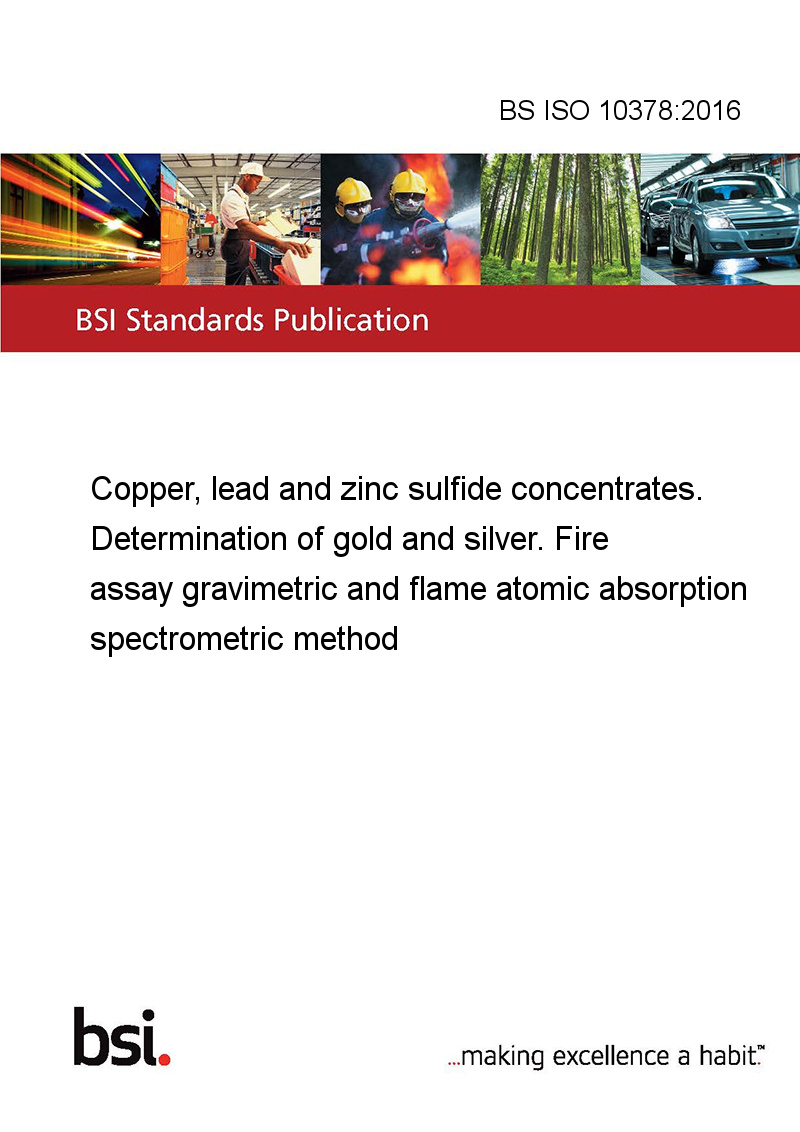 BS ISO 10378:2016

BSI Standards Publication

Copper, lead and zinc sulfide concentrates. Determination of gold and silver. Fire assay gravimetric and flame atomic absorption spectrometric method

bsi.

...making excellence a habit.™